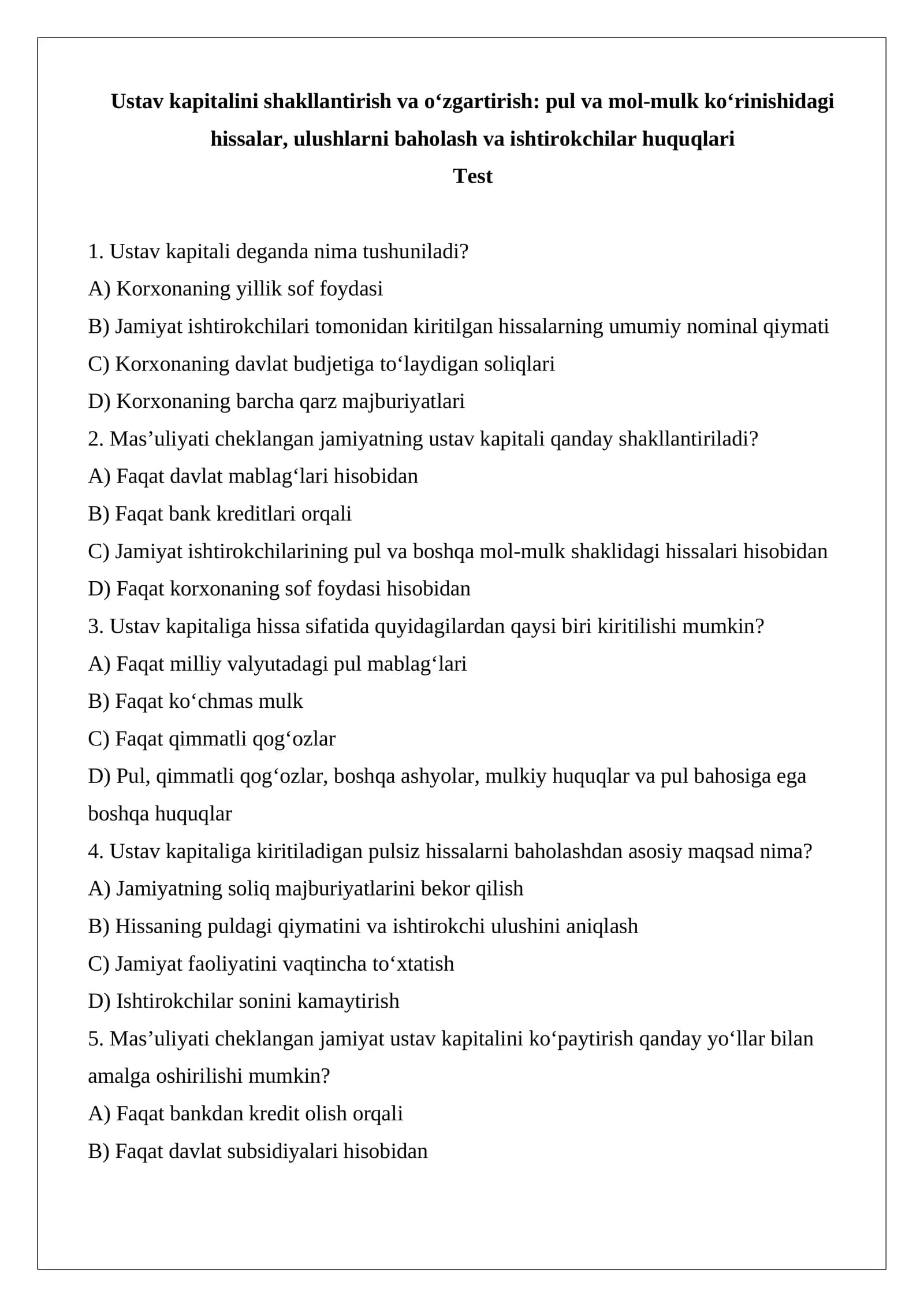 Ustav kapitalini shakllantirish va o'zgartirish: pul va mol-mulk ko'rinishidagi hissalar, ulushlarni baholash va ishtirokchilar huquqlari

Test

1. Ustav kapitali deganda nima tushuniladi?
A) Korxonaning yillik sof foydasi
B) Jamiyat ishtirokchilari tomonidan kiritilgan hissalarning umumiy nominal qiymati
C) Korxonaning davlat budjetiga to'laydigan soliqlari
D) Korxonaning barcha qarz majburiyatlari
2. Mas'uliyati cheklangan jamiyatning ustav kapitali qanday shakllantiriladi?
A) Faqat davlat mablag'lari hisobidan
B) Faqat bank kreditlari orqali
C) Jamiyat ishtirokchilarining pul va boshqa mol-mulk shaklidagi hissalari hisobidan
D) Faqat korxonaning sof foydasi hisobidan
3. Ustav kapitaliga hissa sifatida quyidagilardan qaysi biri kiritilishi mumkin?
A) Faqat milliy valyutadagi pul mablag'lari
B) Faqat ko'chmas mulk
C) Faqat qimmatli qog'ozlar
D) Pul, qimmatli qog'ozlar, boshqa ashyolar, mulkiy huquqlar va pul bahosiga ega boshqa huquqlar
4. Ustav kapitaliga kiritiladigan pulsiz hissalarni baholashdan asosiy maqsad nima?
A) Jamiyatning soliq majburiyatlarini bekor qilish
B) Hissaning puldagi qiymatini va ishtirokchi ulushini aniqlash
C) Jamiyat faoliyatini vaqtincha to'xtatish
D) Ishtirokchilar sonini kamaytirish
5. Mas'uliyati cheklangan jamiyat ustav kapitalini ko'paytirish qanday yo'llar bilan amalga oshirilishi mumkin?
A) Faqat bankdan kredit olish orqali
B) Faqat davlat subsidiyalari hisobidan